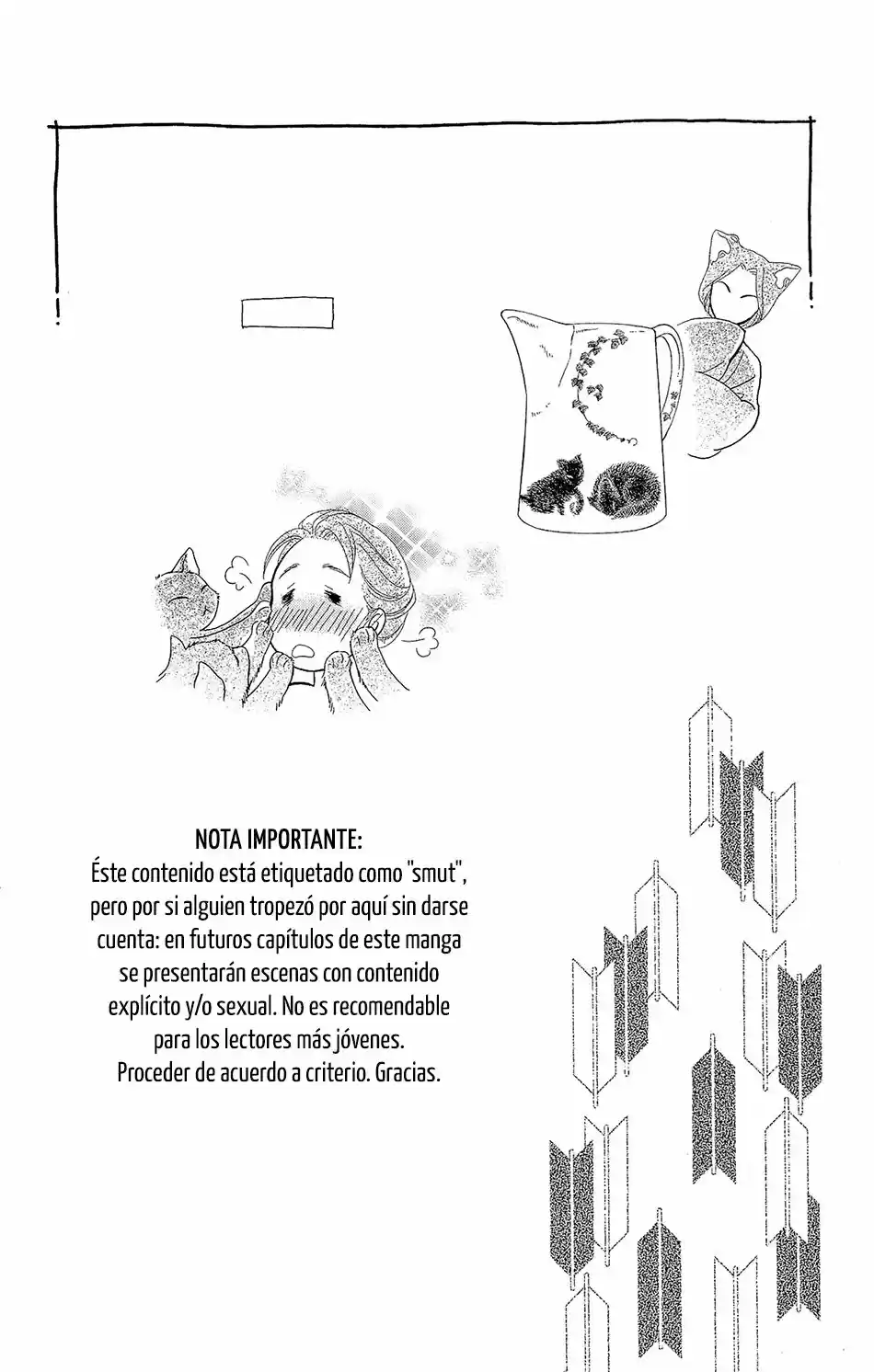 NOTA IMPORTANTE:
Éste contenido está etiquetado como "smut", pero por si alguien tropezó por aquí sin darse cuenta: en futuros capítulos de este manga se presentarán escenas con contenido explícito y/o sexual. No es recomendable para los lectores más jóvenes.
Proceder de acuerdo a criterio. Gracias.